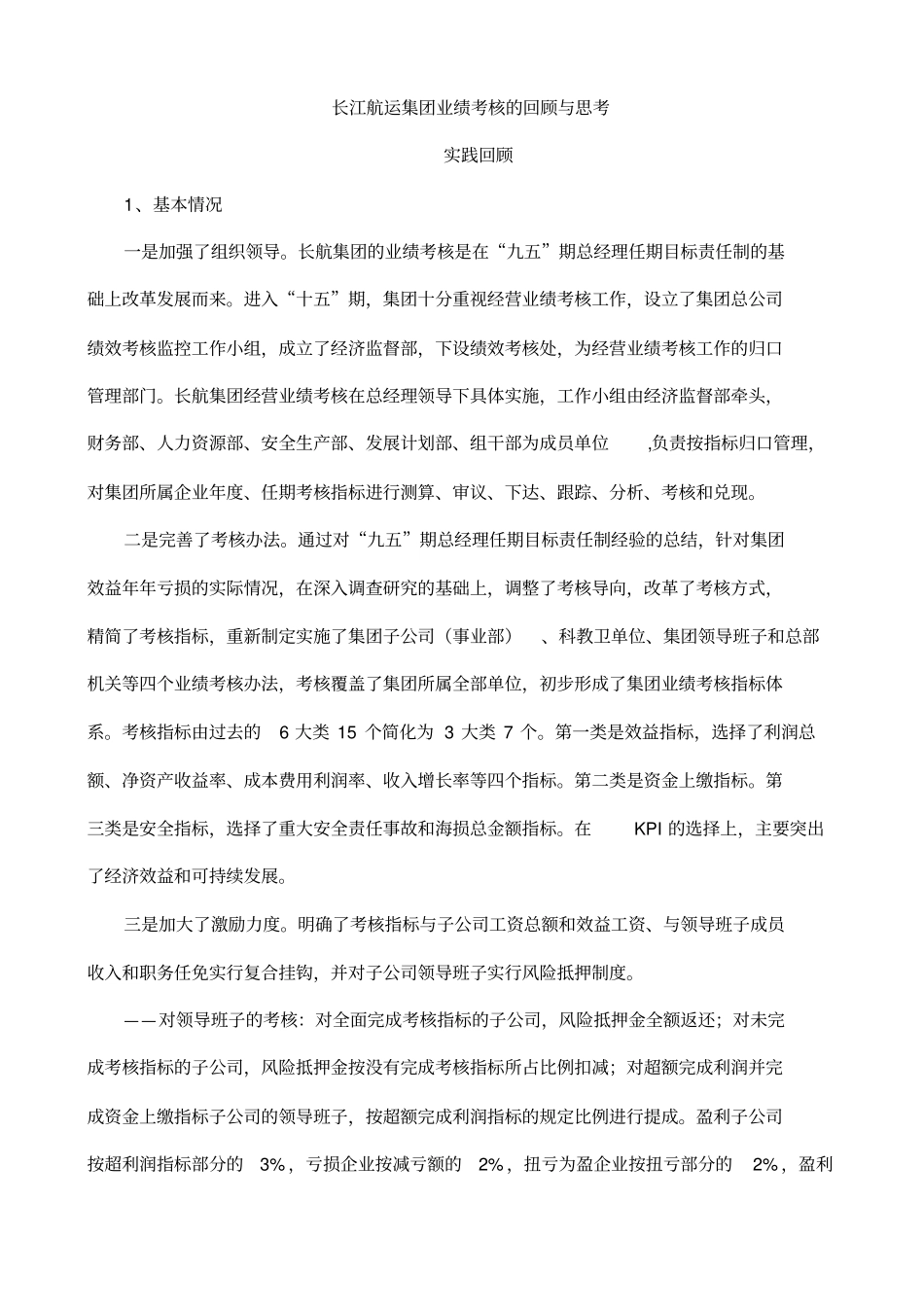 长江航运集团业绩考核的回顾与思考

实践回顾

1、基本情况

一是加强了组织领导。长航集团的业绩考核是在“九五”期总经理任期目标责任制的基础上改革发展而来。进入“十五”期，集团十分重视经营业绩考核工作，设立了集团总公司绩效考核监控工作小组，成立了经济监督部，下设绩效考核处，为经营业绩考核工作的归口管理部门。长航集团经营业绩考核在总经理领导下具体实施，工作小组由经济监督部牵头，财务部、人力资源部、安全生产部、发展计划部、组干部为成员单位 ,负责按指标归口管理，对集团所属企业年度、任期考核指标进行测算、审议、下达、跟踪、分析、考核和兑现。

二是完善了考核办法。通过对“九五”期总经理任期目标责任制经验的总结，针对集团效益年年亏损的实际情况，在深入调查研究的基础上，调整了考核导向，改革了考核方式，精简了考核指标，重新制定实施了集团子公司（事业部） 、科教卫单位、集团领导班子和总部机关等四个业绩考核办法，考核覆盖了集团所属全部单位，初步形成了集团业绩考核指标体系。考核指标由过去的 6 大类 15 个简化为 3 大类 7 个。第一类是效益指标，选择了利润总额、净资产收益率、成本费用利润率、收入增长率等四个指标。第二类是资金上缴指标。第三类是安全指标，选择了重大安全责任事故和海损总金额指标。在 KPI 的选择上，主要突出了经济效益和可持续发展。

三是加大了激励力度。明确了考核指标与子公司工资总额和效益工资、与领导班子成员收入和职务任免实行复合挂钩，并对子公司领导班子实行风险抵押制度。

——对领导班子的考核：对全面完成考核指标的子公司，风险抵押金全额返还；对未完成考核指标的子公司，风险抵押金按没有完成考核指标所占比例扣减；对超额完成利润并完成资金上缴指标子公司的领导班子，按超额完成利润指标的规定比例进行提成。盈利子公司按超利润指标部分的 3%，亏损企业按减亏额的 2%，扭亏为盈企业按扭亏部分的 2%，盈利